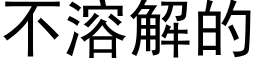 不溶解的